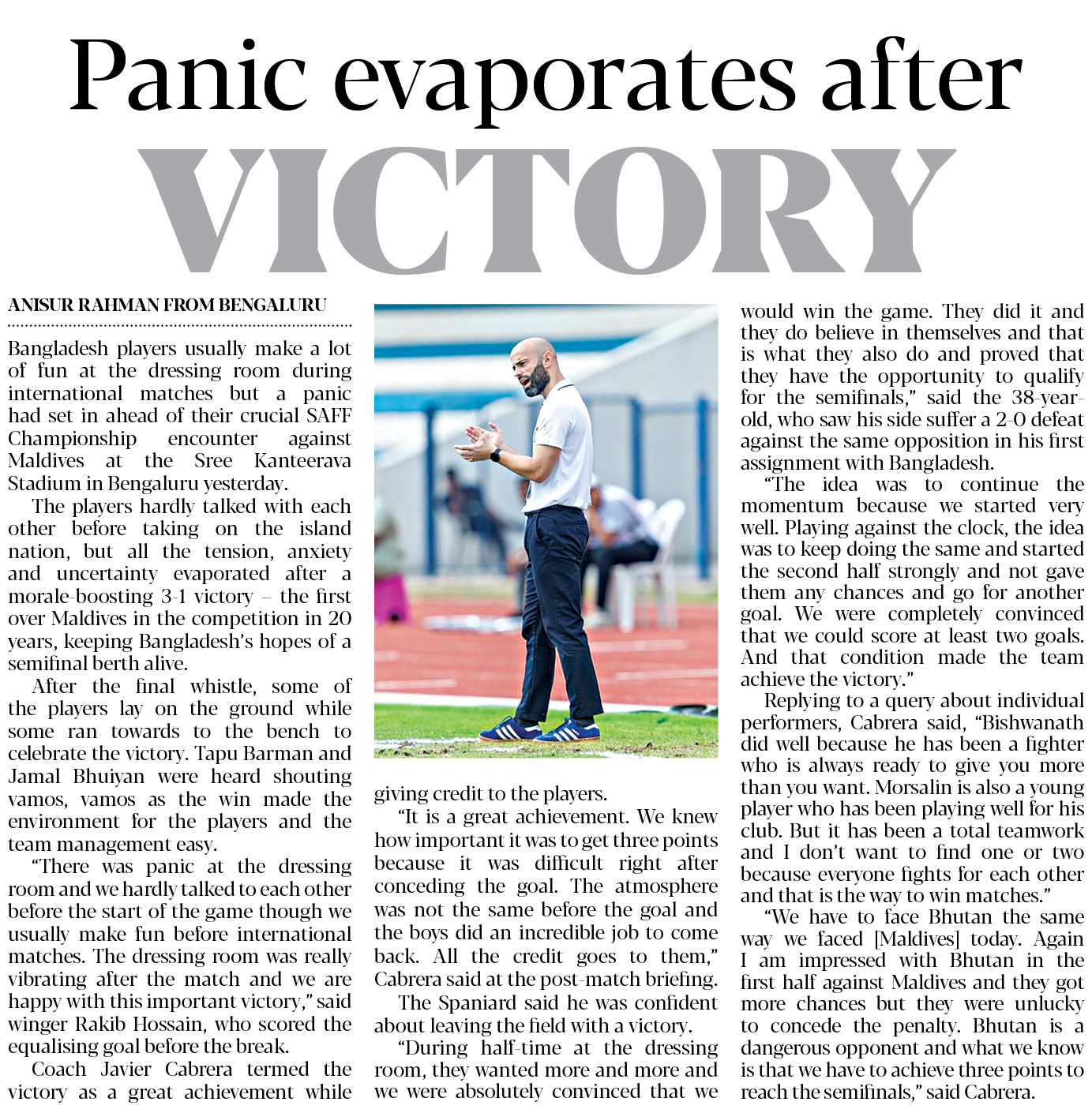 Panic evaporates after VICTORY

ANISUR RAHMAN FROM BENGALURU

Bangladesh players usually make a lot of fun at the dressing room during international matches but a panic had set in ahead of their crucial SAFF Championship encounter against Maldives at the Sree Kanteerava Stadium in Bengaluru yesterday.

The players hardly talked with each other before taking on the island nation, but all the tension, anxiety and uncertainty evaporated after a morale-boosting 3-1 victory – the first over Maldives in the competition in 20 years, keeping Bangladesh's hopes of a semifinal berth alive.

After the final whistle, some of the players lay on the ground while some ran towards to the bench to celebrate the victory. Tapu Barman and Jamal Bhuiyan were heard shouting vamos, vamos as the win made the environment for the players and the team management easy.

"There was panic at the dressing room and we hardly talked to each other before the start of the game though we usually make fun before international matches. The dressing room was really vibrating after the match and we are happy with this important victory," said winger Rakib Hossain, who scored the equalising goal before the break.

Coach Javier Cabrera termed the victory as a great achievement while giving credit to the players.

"It is a great achievement. We knew how important it was to get three points because it was difficult right after conceding the goal. The atmosphere was not the same before the goal and the boys did an incredible job to come back. All the credit goes to them," Cabrera said at the post-match briefing.

The Spaniard said he was confident about leaving the field with a victory.

"During half-time at the dressing room, they wanted more and more and we were absolutely convinced that we would win the game. They did it and they do believe in themselves and that is what they also do and proved that they have the opportunity to qualify for the semifinals," said the 38-year-old, who saw his side suffer a 2-0 defeat against the same opposition in his first assignment with Bangladesh.

"The idea was to continue the momentum because we started very well. Playing against the clock, the idea was to keep doing the same and started the second half strongly and not gave them any chances and go for another goal. We were completely convinced that we could score at least two goals. And that condition made the team achieve the victory."

Replying to a query about individual performers, Cabrera said, "Bishwanath did well because he has been a fighter who is always ready to give you more than you want. Morsalin is also a young player who has been playing well for his club. But it has been a total teamwork and I don't want to find one or two because everyone fights for each other and that is the way to win matches."

"We have to face Bhutan the same way we faced [Maldives] today. Again I am impressed with Bhutan in the first half against Maldives and they got more chances but they were unlucky to concede the penalty. Bhutan is a dangerous opponent and what we know is that we have to achieve three points to reach the semifinals," said Cabrera.